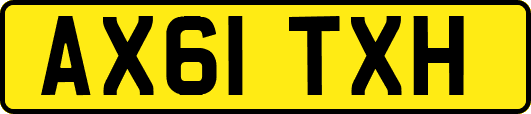 AX61 TXH